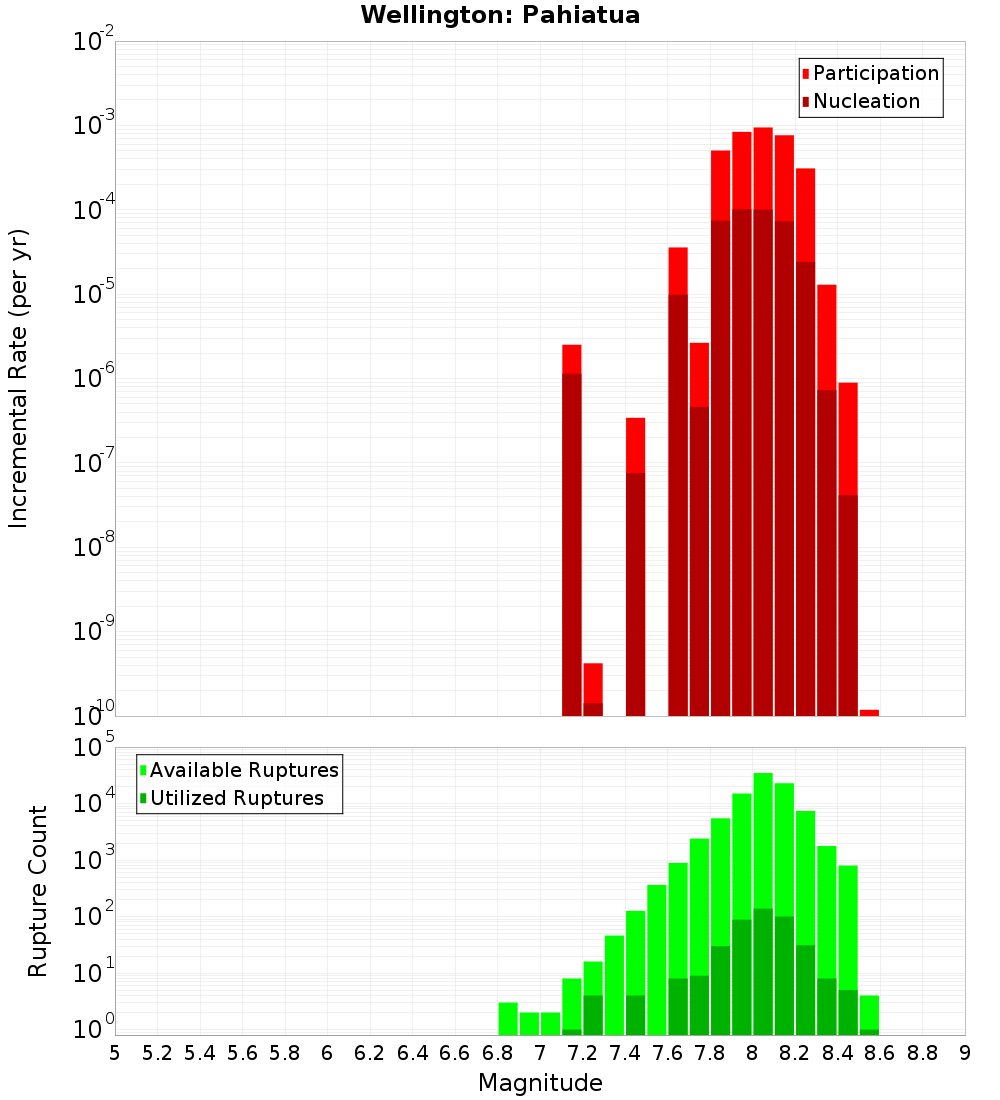 Wellington: Pahiatua

Participation
Nucleation

Incremental Rate (per yr)

$10^{-2}$
$10^{-3}$
$10^{-4}$
$10^{-5}$
$10^{-6}$
$10^{-7}$
$10^{-8}$
$10^{-9}$
$10^{-10}$

Available Ruptures
Utilized Ruptures

Rupture Count

$10^{5}$
$10^{4}$
$10^{3}$
$10^{2}$
$10^{1}$
$10^{0}$

5 5.2 5.4 5.6 5.8 6 6.2 6.4 6.6 6.8 7 7.2 7.4 7.6 7.8 8 8.2 8.4 8.6 8.8 9

Magnitude